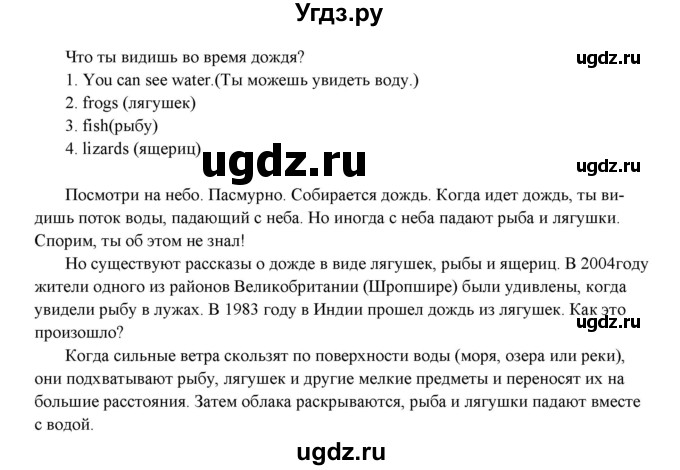 Угдз.ру

Что ты видишь во время дождя?

ugdz.ru

1. You can see water.(Ты можешь увидеть воду.)
2. frogs (лягушек)
3. fish(рыбу)
4. lizards (ящериц)

ugdz.ru

ugdz.ru

Посмотри на небо. Пасмурно. Собирается дождь. Когда идет дождь, ты видишь поток воды, падающий с неба. Но иногда с неба падают рыба и лягушки. Спорим, ты об этом не знал!

Но существуют рассказы о дожде в виде лягушек, рыбы и ящериц. В 2004году жители одного из районов Великобритании (Шропшире) были удивлены, когда увидели рыбу в лужах. В 1983 году в Индии прошел дождь из лягушек. Как это произошло?

ugdz.ru

Когда сильные ветра скользят по поверхности воды (моря, озера или реки), они подхватывают рыбу, лягушек и другие мелкие предметы и переносят их на большие расстояния. Затем облака раскрываются, рыба и лягушки падают вместе с водой.

ugdz.ru